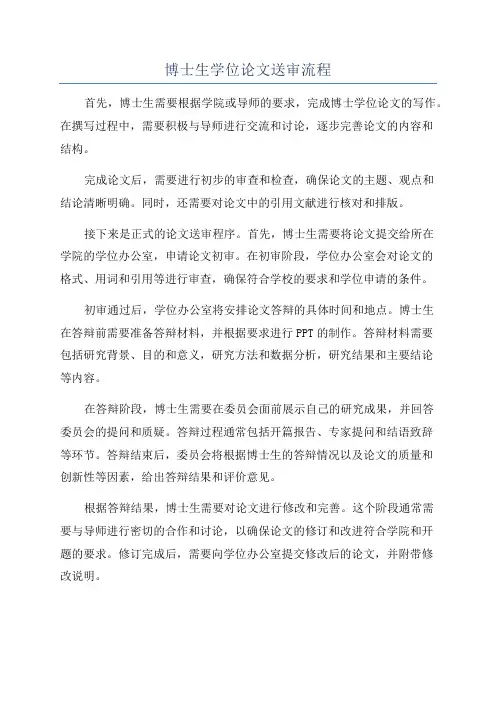 博士生学位论文送审流程

首先，博士生需要根据学院或导师的要求，完成博士学位论文的写作。在撰写过程中，需要积极与导师进行交流和讨论，逐步完善论文的内容和结构。

完成论文后，需要进行初步的审查和检查，确保论文的主题、观点和结论清晰明确。同时，还需要对论文中的引用文献进行核对和排版。

接下来是正式的论文送审程序。首先，博士生需要将论文提交给所在学院的学位办公室，申请论文初审。在初审阶段，学位办公室会对论文的格式、用词和引用等进行审查，确保符合学校的要求和学位申请的条件。

初审通过后，学位办公室将安排论文答辩的具体时间和地点。博士生在答辩前需要准备答辩材料，并根据要求进行PPT的制作。答辩材料需要包括研究背景、目的和意义，研究方法和数据分析，研究结果和主要结论等内容。

在答辩阶段，博士生需要在委员会面前展示自己的研究成果，并回答委员会的提问和质疑。答辩过程通常包括开篇报告、专家提问和结语致辞等环节。答辩结束后，委员会将根据博士生的答辩情况以及论文的质量和创新性等因素，给出答辩结果和评价意见。

根据答辩结果，博士生需要对论文进行修改和完善。这个阶段通常需要与导师进行密切的合作和讨论，以确保论文的修订和改进符合学院和开题的要求。修订完成后，需要向学位办公室提交修改后的论文，并附带修改说明。